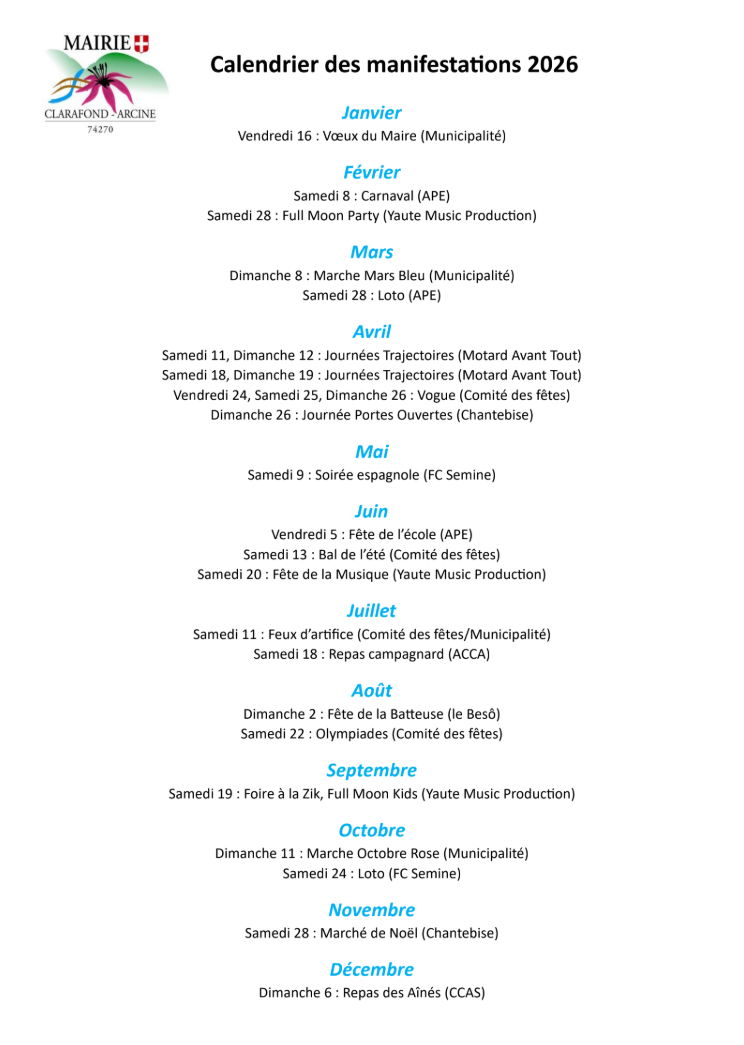 MAIRIE
CLARAFOND - ARCINE
74270

Calendrier des manifestations 2026

Janvier
Vendredi 16 : Vœux du Maire (Municipalité)

Février
Samedi 8 : Carnaval (APE)
Samedi 28 : Full Moon Party (Yaute Music Production)

Mars
Dimanche 8 : Marche Mars Bleu (Municipalité)
Samedi 28 : Loto (APE)

Avril
Samedi 11, Dimanche 12 : Journées Trajectoires (Motard Avant Tout)
Samedi 18, Dimanche 19 : Journées Trajectoires (Motard Avant Tout)
Vendredi 24, Samedi 25, Dimanche 26 : Vogue (Comité des fêtes)
Dimanche 26 : Journée Portes Ouvertes (Chantebise)

Mai
Samedi 9 : Soirée espagnole (FC Semine)

Juin
Vendredi 5 : Fête de l'école (APE)
Samedi 13 : Bal de l'été (Comité des fêtes)
Samedi 20 : Fête de la Musique (Yaute Music Production)

Juillet
Samedi 11 : Feux d'artifice (Comité des fêtes/Municipalité)
Samedi 18 : Repas campagnard (ACCA)

Août
Dimanche 2 : Fête de la Batteuse (le Besô)
Samedi 22 : Olympiades (Comité des fêtes)

Septembre
Samedi 19 : Foire à la Zik, Full Moon Kids (Yaute Music Production)

Octobre
Dimanche 11 : Marche Octobre Rose (Municipalité)
Samedi 24 : Loto (FC Semine)

Novembre
Samedi 28 : Marché de Noël (Chantebise)

Décembre
Dimanche 6 : Repas des Aînés (CCAS)